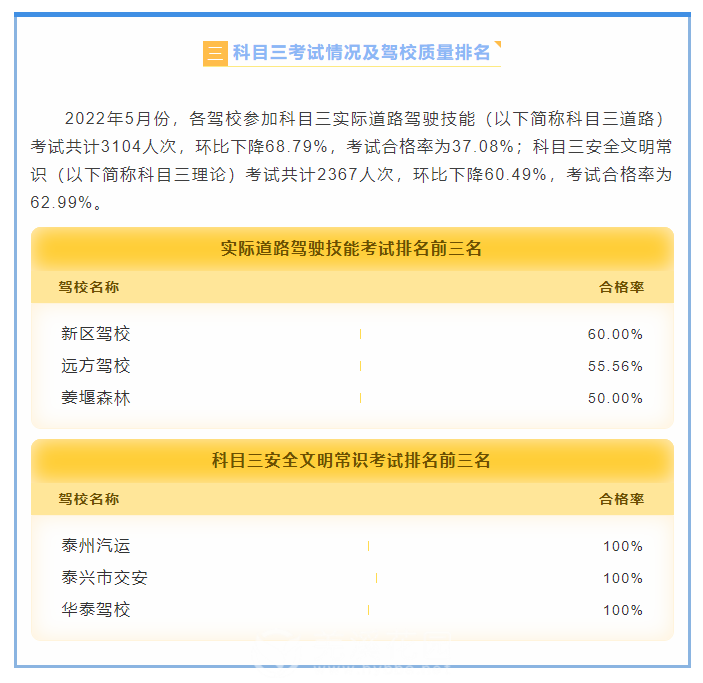 三 科目三考试情况及驾校质量排名

2022年5月份，各驾校参加科目三实际道路驾驶技能（以下简称科目三道路）考试共计3104人次，环比下降68.79%，考试合格率为37.08%；科目三安全文明常识（以下简称科目三理论）考试共计2367人次，环比下降60.49%，考试合格率为62.99%。

实际道路驾驶技能考试排名前三名

| 驾校名称 | 合格率 |
|---|---|
| 新区驾校 | 60.00% |
| 远方驾校 | 55.56% |
| 姜堰森林 | 50.00% |

科目三安全文明常识考试排名前三名

| 驾校名称 | 合格率 |
|---|---|
| 泰州汽运 | 100% |
| 泰兴市交安 | 100% |
| 华泰驾校 | 100% |